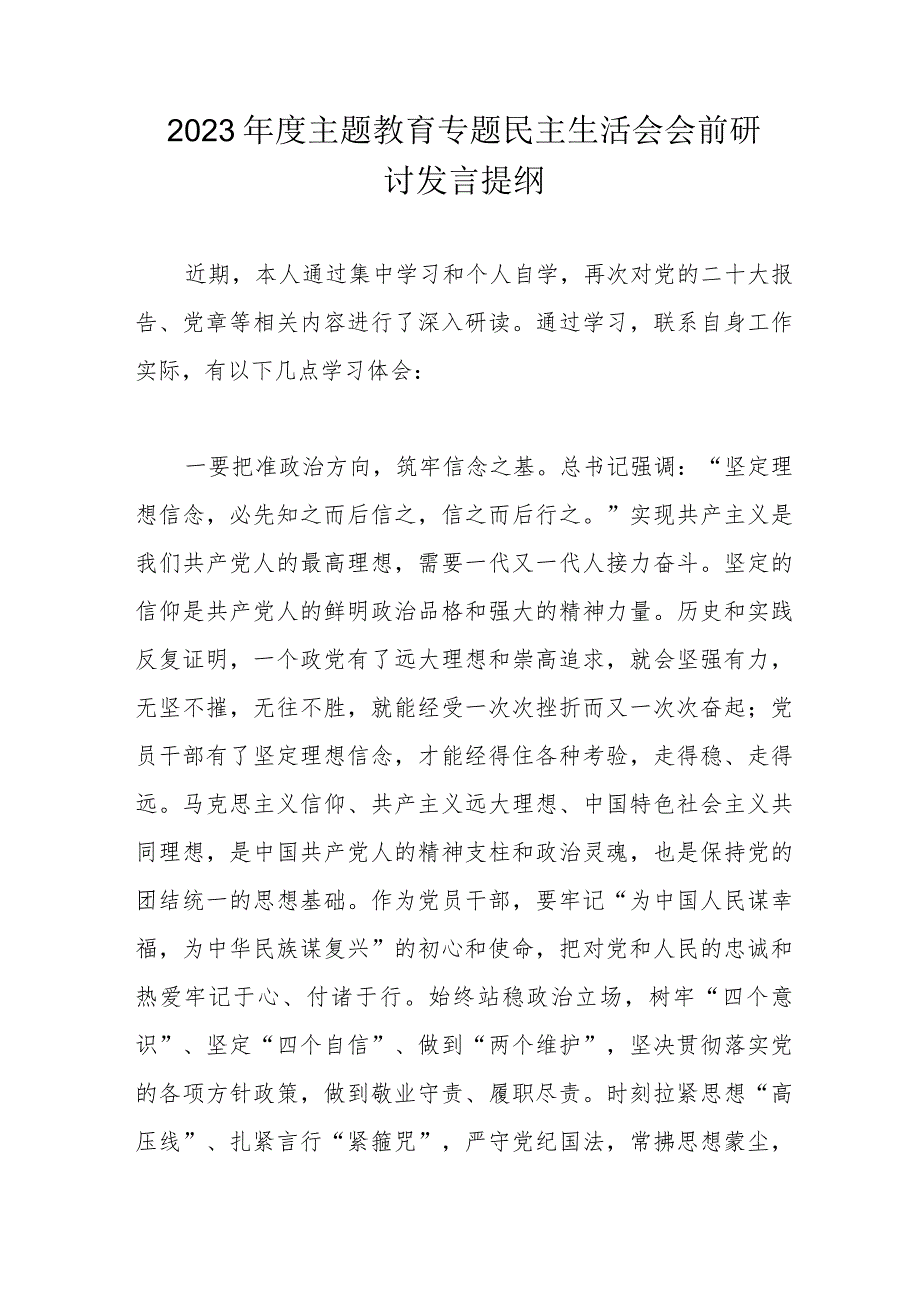 2023年度主题教育专题民主生活会会前研讨发言提纲

近期，本人通过集中学习和个人自学，再次对党的二十大报告、党章等相关内容进行了深入研读。通过学习，联系自身工作实际，有以下几点学习体会：

一要把准政治方向，筑牢信念之基。总书记强调：“坚定理想信念，必先知之而后信之，信之而后行之。”实现共产主义是我们共产党人的最高理想，需要一代又一代人接力奋斗。坚定的信仰是共产党人的鲜明政治品格和强大的精神力量。历史和实践反复证明，一个政党有了远大理想和崇高追求，就会坚强有力，无坚不摧，无往不胜，就能经受一次次挫折而又一次次奋起；党员干部有了坚定理想信念，才能经得住各种考验，走得稳、走得远。马克思主义信仰、共产主义远大理想、中国特色社会主义共同理想，是中国共产党人的精神支柱和政治灵魂，也是保持党的团结统一的思想基础。作为党员干部，要牢记“为中国人民谋幸福，为中华民族谋复兴”的初心和使命，把对党和人民的忠诚和热爱牢记于心、付诸于行。始终站稳政治立场，树牢“四个意识”、坚定“四个自信”、做到“两个维护”，坚决贯彻落实党的各项方针政策，做到敬业守责、履职尽责。时刻拉紧思想“高压线”、扎紧言行“紧箍咒”，严守党纪国法，常拂思想蒙尘，